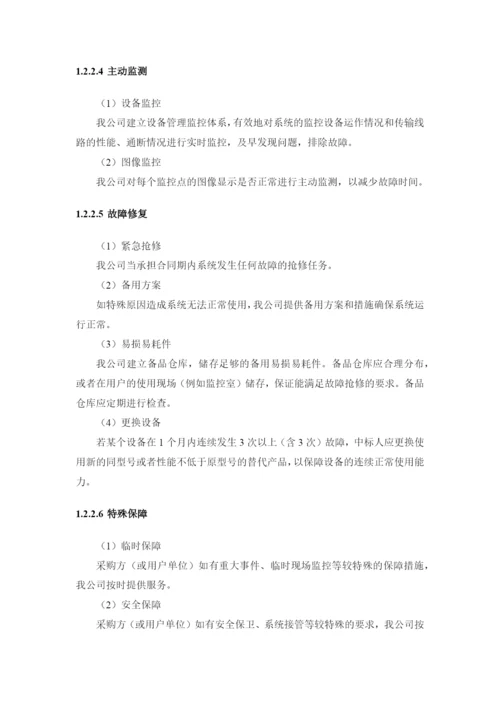 1.2.2.4 主动监测

（1）设备监控

我公司建立设备管理监控体系，有效地对系统的监控设备运作情况和传输线路的性能、通断情况进行实时监控，及早发现问题，排除故障。

（2）图像监控

我公司对每个监控点的图像显示是否正常进行主动监测，以减少故障时间。

1.2.2.5 故障修复

（1）紧急抢修

我公司当承担合同期内系统发生任何故障的抢修任务。

（2）备用方案

如特殊原因造成系统无法正常使用，我公司提供备用方案和措施确保系统运行正常。

（3）易损易耗件

我公司建立备品仓库，储存足够的备用易损易耗件。备品仓库应合理分布，或者在用户的使用现场（例如监控室）储存，保证能满足故障抢修的要求。备品仓库应定期进行检查。

（4）更换设备

若某个设备在 1 个月内连续发生 3 次以上（含 3 次）故障，中标人应更换使用新的同型号或者性能不低于原型号的替代产品，以保障设备的连续正常使用能力。

1.2.2.6 特殊保障

（1）临时保障

采购方（或用户单位）如有重大事件、临时现场监控等较特殊的保障措施，我公司按时提供服务。

（2）安全保障

采购方（或用户单位）如有安全保卫、系统接管等较特殊的要求，我公司按